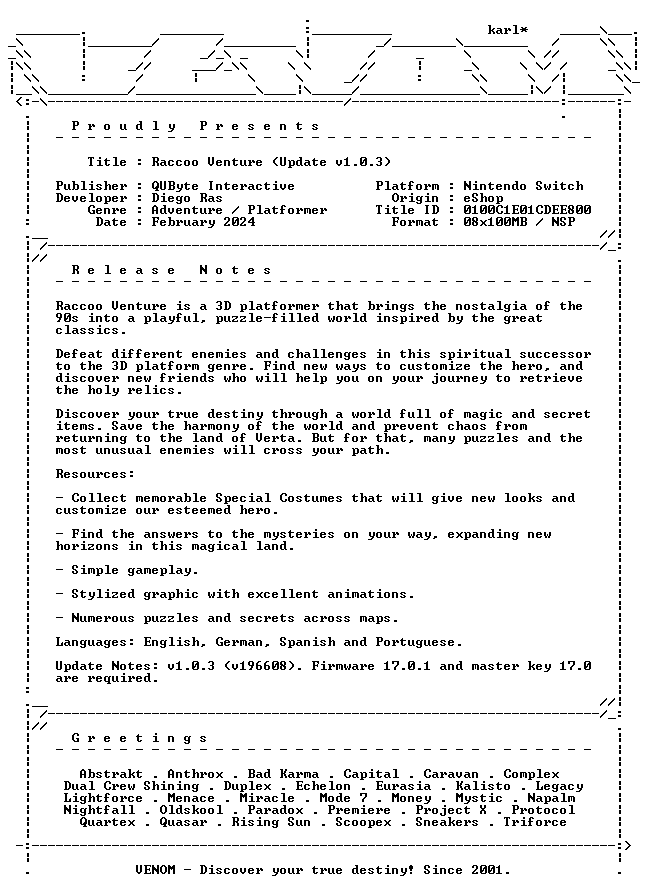 karl*

Proudly Presents

Title : Raccoo Venture (Update v1.0.3)

Publisher : QUByte Interactive
Developer : Diego Ras
Genre : Adventure / Platformer
Date : February 2024

Platform : Nintendo Switch
Origin : eShop
Title ID : 0100C1E01CDEE800
Format : 08x100MB / NSP

Release Notes

Raccoo Venture is a 3D platformer that brings the nostalgia of the 90s into a playful, puzzle-filled world inspired by the great classics.

Defeat different enemies and challenges in this spiritual successor to the 3D platform genre. Find new ways to customize the hero, and discover new friends who will help you on your journey to retrieve the holy relics.

Discover your true destiny through a world full of magic and secret items. Save the harmony of the world and prevent chaos from returning to the land of Verta. But for that, many puzzles and the most unusual enemies will cross your path.

Resources:

- Collect memorable Special Costumes that will give new looks and customize our esteemed hero.

- Find the answers to the mysteries on your way, expanding new horizons in this magical land.

- Simple gameplay.

- Stylized graphic with excellent animations.

- Numerous puzzles and secrets across maps.

Languages: English, German, Spanish and Portuguese.

Update Notes: v1.0.3 (v196608). Firmware 17.0.1 and master key 17.0 are required.

Greetings

Abstrakt . Anthrox . Bad Karma . Capital . Caravan . Complex
Dual Crew Shining . Duplex . Echelon . Eurasia . Kalisto . Legacy
Lightforce . Menace . Miracle . Mode 7 . Money . Mystic . Napalm
Nightfall . Oldskool . Paradox . Premiere . Project X . Protocol
Quartex . Quasar . Rising Sun . Scoopex . Sneakers . Triforce

VENOM - Discover your true destiny! Since 2001.